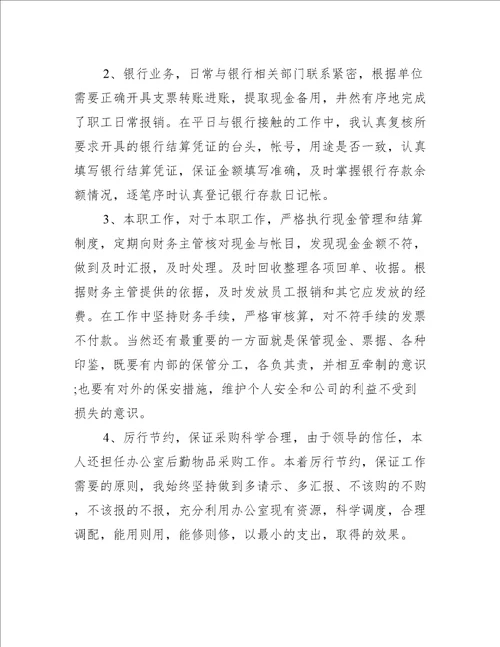 2、银行业务，日常与银行相关部门联系紧密，根据单位需要正确开具支票转账进账，提取现金备用，井然有序地完成了职工日常报销。在平日与银行接触的工作中，我认真复核所要求开具的银行结算凭证的台头，帐号，用途是否一致，认真填写银行结算凭证，保证金额填写准确，及时掌握银行存款余额情况，逐笔序时认真登记银行存款日记帐。

3、本职工作，对于本职工作，严格执行现金管理和结算制度，定期向财务主管核对现金与帐目，发现现金金额不符，做到及时汇报，及时处理。及时回收整理各项回单、收据。根据财务主管提供的依据，及时发放员工报销和其它应发放的经费。在工作中坚持财务手续，严格审核算，对不符手续的发票不付款。当然还有最重要的一方面就是保管现金、票据、各种印鉴，既要有内部的保管分工，各负其责，并相互牵制的意识;也要有对外的保安措施，维护个人安全和公司的利益不受到损失的意识。

4、厉行节约，保证采购科学合理，由于领导的信任，本人还担任办公室后勤物品采购工作。本着厉行节约，保证工作需要的原则，我始终坚持做到多请示、多汇报、不该购的不购，不该报的不报，充分利用办公室现有资源，科学调度，合理调配，能用则用，能修则修，以最小的支出，取得的效果。